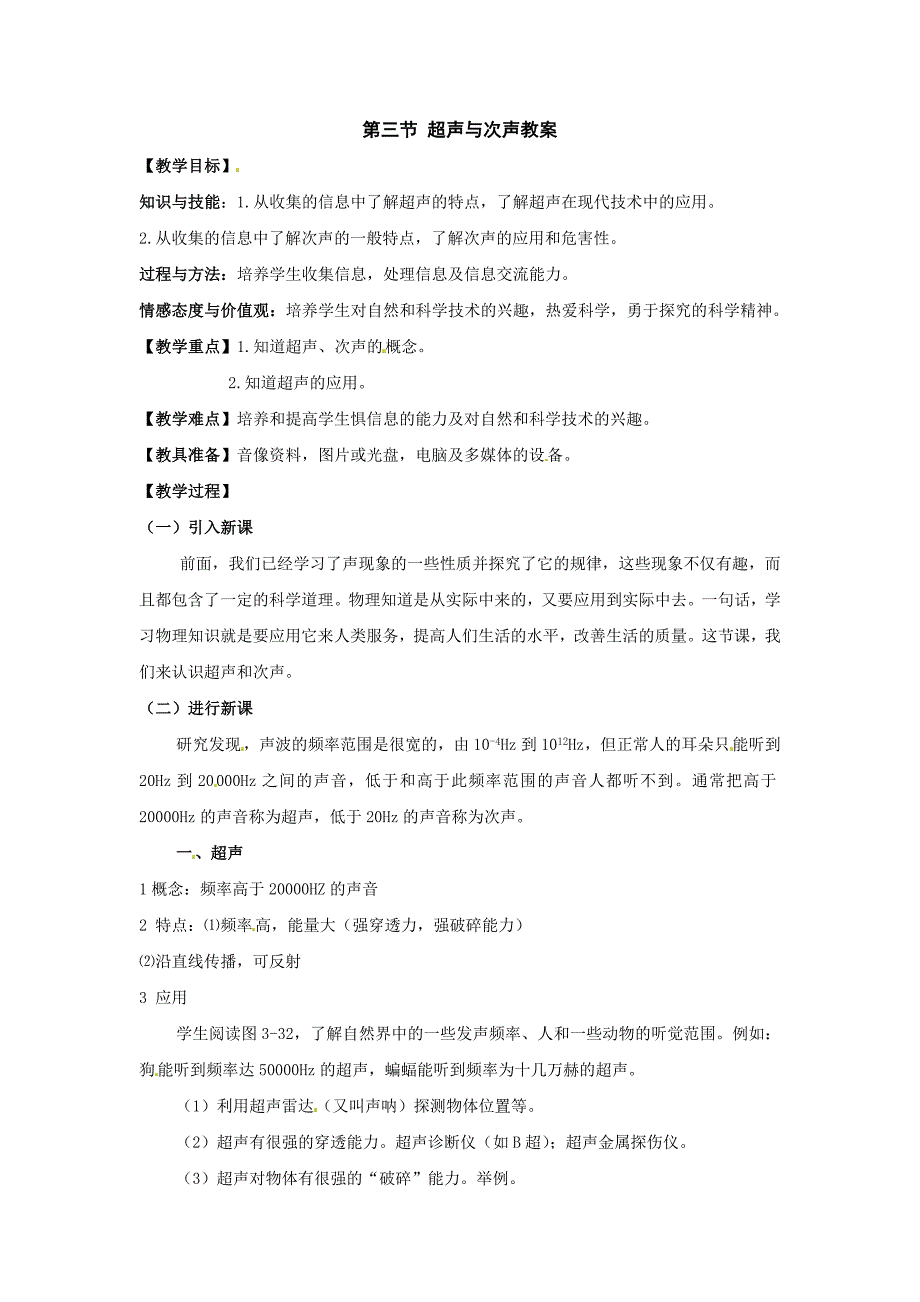 第三节 超声与次声教案

【教学目标】

知识与技能：1.从收集的信息中了解超声的特点，了解超声在现代技术中的应用。

2.从收集的信息中了解次声的一般特点，了解次声的应用和危害性。

过程与方法：培养学生收集信息，处理信息及信息交流能力。

情感态度与价值观：培养学生对自然和科学技术的兴趣，热爱科学，勇于探究的科学精神。

【教学重点】1.知道超声、次声的概念。

2.知道超声的应用。

【教学难点】培养和提高学生惧信息的能力及对自然和科学技术的兴趣。

【教具准备】音像资料，图片或光盘，电脑及多媒体的设备。

【教学过程】

（一）引入新课

前面，我们已经学习了声现象的一些性质并探究了它的规律，这些现象不仅有趣，而且都包含了一定的科学道理。物理知道是从实际中来的，又要应用到实际中去。一句话，学习物理知识就是要应用它来人类服务，提高人们生活的水平，改善生活的质量。这节课，我们来认识超声和次声。

（二）进行新课

研究发现，声波的频率范围是很宽的，由 $10^{-4}$Hz 到 $10^{12}$Hz，但正常人的耳朵只能听到 20Hz 到 20000Hz 之间的声音，低于和高于此频率范围的声音人都听不到。通常把高于 20000Hz 的声音称为超声，低于 20Hz 的声音称为次声。

一、超声

1 概念：频率高于 20000HZ 的声音

2 特点：⑴频率高，能量大（强穿透力，强破碎能力）

⑵沿直线传播，可反射

3 应用

学生阅读图 3-32，了解自然界中的一些发声频率、人和一些动物的听觉范围。例如：狗能听到频率达 50000Hz 的超声，蝙蝠能听到频率为十几万赫的超声。

（1）利用超声雷达（又叫声呐）探测物体位置等。

（2）超声有很强的穿透能力。超声诊断仪（如 B 超）；超声金属探伤仪。

（3）超声对物体有很强的“破碎”能力。举例。